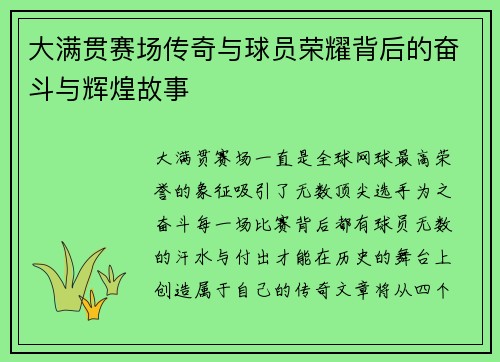 大满贯赛场传奇与球员荣耀背后的奋斗与辉煌故事

大满贯赛场一直是全球网球最高荣誉的象征吸引了无数顶尖选手为之奋斗每一场比赛背后都有球员无数的汗水与付出才能在历史的舞台上创造属于自己的传奇文章将从四个